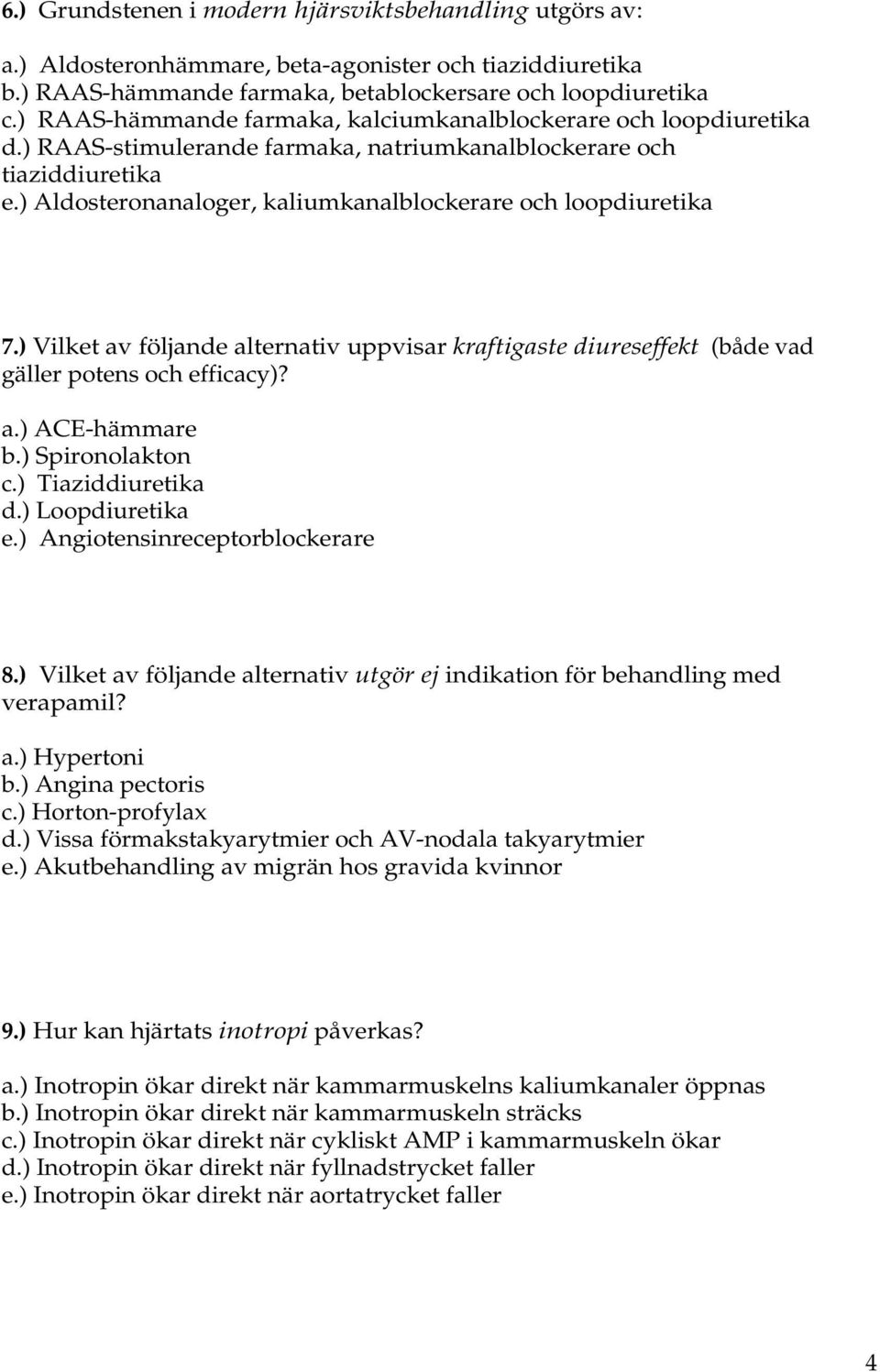 6.) Grundstenen i modern hjärsviktsbehandling utgörs av:

a.) Aldosteronhämmare, beta-agonister och tiaziddiuretika
b.) RAAS-hämmande farmaka, betablockersare och loopdiuretika
c.) RAAS-hämmande farmaka, kalciumkanalblockerare och loopdiuretika
d.) RAAS-stimulerande farmaka, natriumkanalblockerare och tiaziddiuretika
e.) Aldosteronanaloger, kaliumkanalblockerare och loopdiuretika

7.) Vilket av följande alternativ uppvisar kraftigaste diureseffekt (både vad gäller potens och efficacy)?

a.) ACE-hämmare
b.) Spironolakton
c.) Tiaziddiuretika
d.) Loopdiuretika
e.) Angiotensinreceptorblockerare

8.) Vilket av följande alternativ utgör ej indikation för behandling med verapamil?

a.) Hypertoni
b.) Angina pectoris
c.) Horton-profylax
d.) Vissa förmakstakyarytmier och AV-nodala takyarytmier
e.) Akutbehandling av migrän hos gravida kvinnor

9.) Hur kan hjärtats inotropi påverkas?

a.) Inotropin ökar direkt när kammarmuskelns kaliumkanaler öppnas
b.) Inotropin ökar direkt när kammarmuskeln sträcks
c.) Inotropin ökar direkt när cykliskt AMP i kammarmuskeln ökar
d.) Inotropin ökar direkt när fyllnadstrycket faller
e.) Inotropin ökar direkt när aortatrycket faller

4